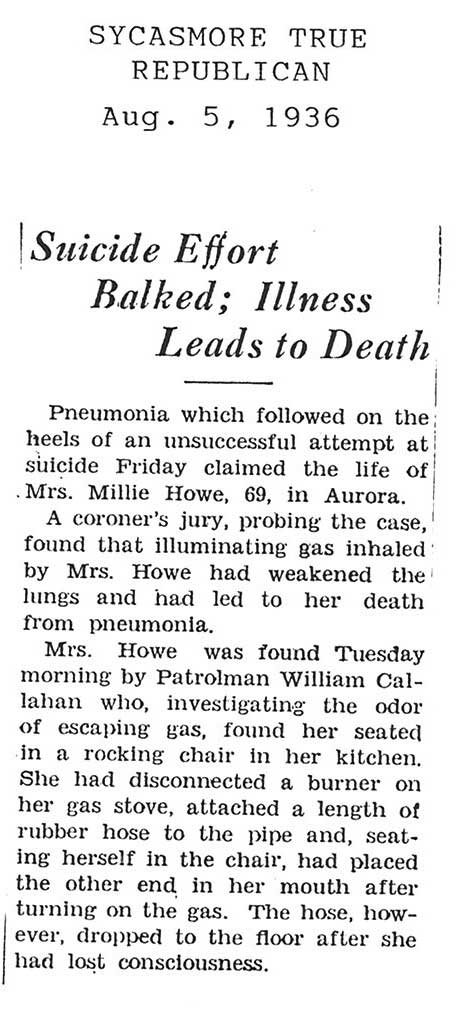 SYCASMORE TRUE REPUBLICAN
Aug. 5, 1936

Suicide Effort Balked; Illness Leads to Death

Pneumonia which followed on the heels of an unsuccessful attempt at suicide Friday claimed the life of Mrs. Millie Howe, 69, in Aurora.

A coroner's jury, probing the case, found that illuminating gas inhaled by Mrs. Howe had weakened the lungs and had led to her death from pneumonia.

Mrs. Howe was found Tuesday morning by Patrolman William Callahan who, investigating the odor of escaping gas, found her seated in a rocking chair in her kitchen. She had disconnected a burner on her gas stove, attached a length of rubber hose to the pipe and, seating herself in the chair, had placed the other end in her mouth after turning on the gas. The hose, however, dropped to the floor after she had lost consciousness.